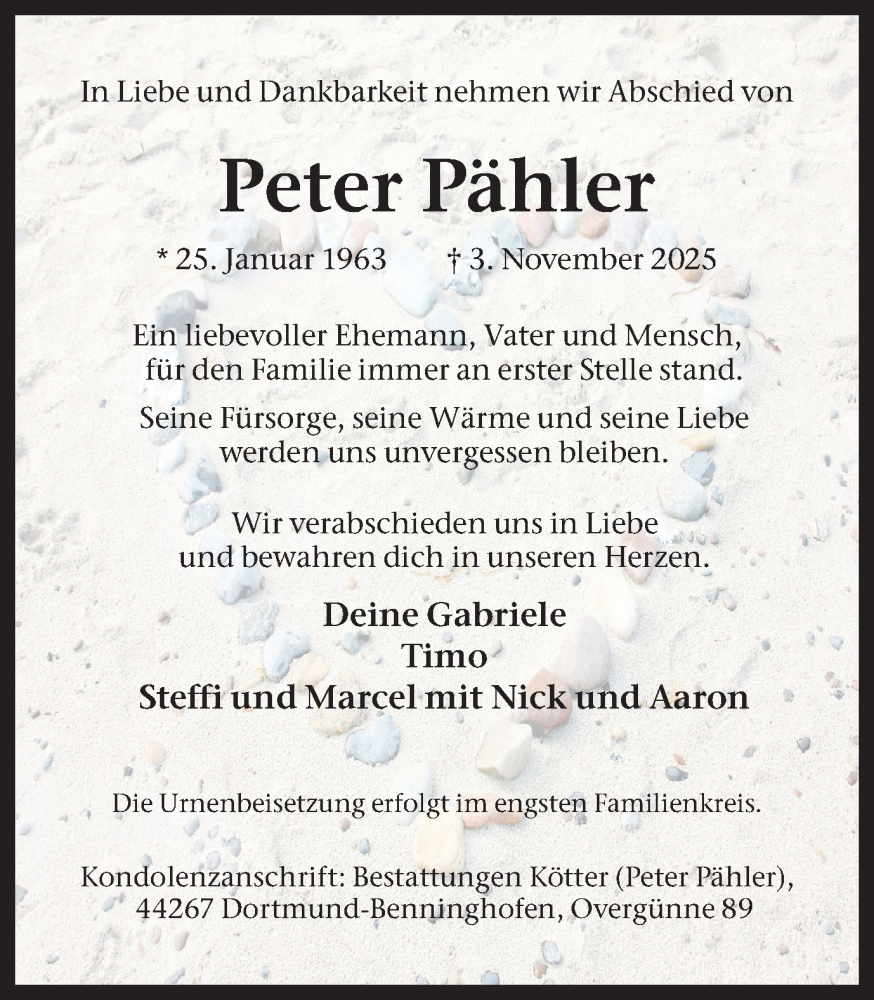 In Liebe und Dankbarkeit nehmen wir Abschied von

Peter Pähler

* 25. Januar 1963 † 3. November 2025

Ein liebevoller Ehemann, Vater und Mensch, für den Familie immer an erster Stelle stand.

Seine Fürsorge, seine Wärme und seine Liebe werden uns unvergessen bleiben.

Wir verabschieden uns in Liebe und bewahren dich in unseren Herzen.

Deine Gabriele
Timo
Steffi und Marcel mit Nick und Aaron

Die Urnenbeisetzung erfolgt im engsten Familienkreis.

Kondolenzanschrift: Bestattungen Kötter (Peter Pähler), 44267 Dortmund-Benninghofen, Overgünne 89